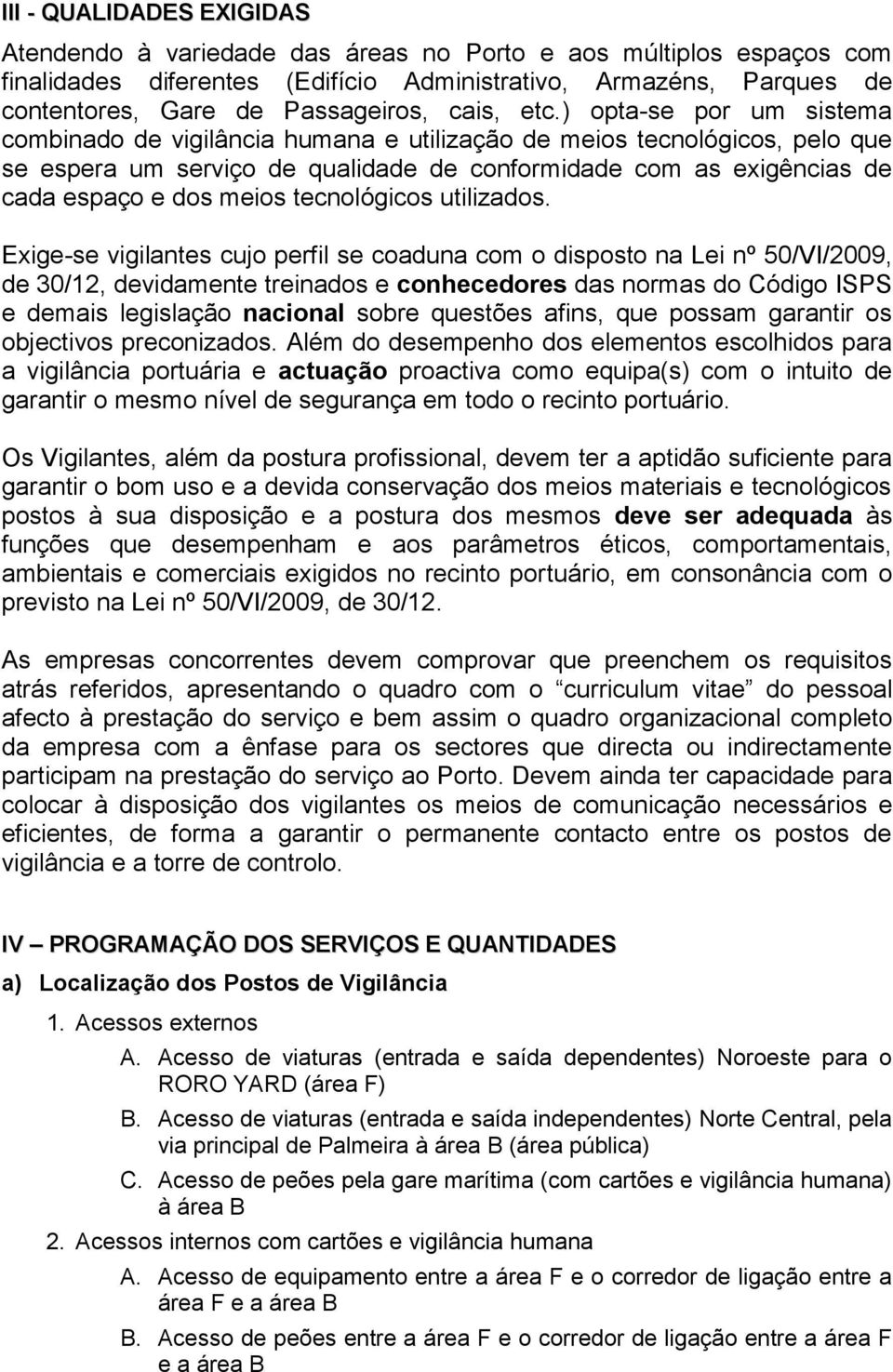 III - QUALIDADES EXIGIDAS

Atendendo à variedade das áreas no Porto e aos múltiplos espaços com finalidades diferentes (Edifício Administrativo, Armazéns, Parques de contentores, Gare de Passageiros, cais, etc.) opta-se por um sistema combinado de vigilância humana e utilização de meios tecnológicos, pelo que se espera um serviço de qualidade de conformidade com as exigências de cada espaço e dos meios tecnológicos utilizados.

Exige-se vigilantes cujo perfil se coaduna com o disposto na Lei nº 50/VI/2009, de 30/12, devidamente treinados e conhecedores das normas do Código ISPS e demais legislação nacional sobre questões afins, que possam garantir os objectivos preconizados. Além do desempenho dos elementos escolhidos para a vigilância portuária e actuação proactiva como equipa(s) com o intuito de garantir o mesmo nível de segurança em todo o recinto portuário.

Os Vigilantes, além da postura profissional, devem ter a aptidão suficiente para garantir o bom uso e a devida conservação dos meios materiais e tecnológicos postos à sua disposição e a postura dos mesmos deve ser adequada às funções que desempenham e aos parâmetros éticos, comportamentais, ambientais e comerciais exigidos no recinto portuário, em consonância com o previsto na Lei nº 50/VI/2009, de 30/12.

As empresas concorrentes devem comprovar que preenchem os requisitos atrás referidos, apresentando o quadro com o “curriculum vitae” do pessoal afecto à prestação do serviço e bem assim o quadro organizacional completo da empresa com a ênfase para os sectores que directa ou indirectamente participam na prestação do serviço ao Porto. Devem ainda ter capacidade para colocar à disposição dos vigilantes os meios de comunicação necessários e eficientes, de forma a garantir o permanente contacto entre os postos de vigilância e a torre de controlo.

IV – PROGRAMAÇÃO DOS SERVIÇOS E QUANTIDADES

a) Localização dos Postos de Vigilância

1. Acessos externos

A. Acesso de viaturas (entrada e saída dependentes) Noroeste para o RORO YARD (área F)

B. Acesso de viaturas (entrada e saída independentes) Norte Central, pela via principal de Palmeira à área B (área pública)

C. Acesso de peões pela gare marítima (com cartões e vigilância humana) à área B

2. Acessos internos com cartões e vigilância humana

A. Acesso de equipamento entre a área F e o corredor de ligação entre a área F e a área B

B. Acesso de peões entre a área F e o corredor de ligação entre a área F e a área B